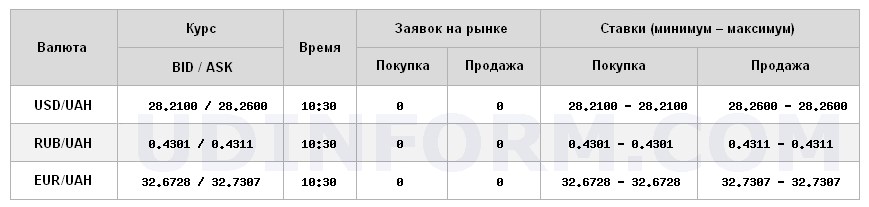 | Валюта | Курс BID / ASK | Время | Заявок на рынке: Покупка | Заявок на рынке: Продажа | Ставки (минимум – максимум): Покупка | Ставки (минимум – максимум): Продажа |
|---|---|---|---|---|---|---|
| USD/UAH | 28.2100 / 28.2600 | 10:30 | 0 | 0 | 28.2100 - 28.2100 | 28.2600 - 28.2600 |
| RUB/UAH | 0.4301 / 0.4311 | 10:30 | 0 | 0 | 0.4301 - 0.4301 | 0.4311 - 0.4311 |
| EUR/UAH | 32.6728 / 32.7307 | 10:30 | 0 | 0 | 32.6728 - 32.6728 | 32.7307 - 32.7307 |

UDINFORM.COM